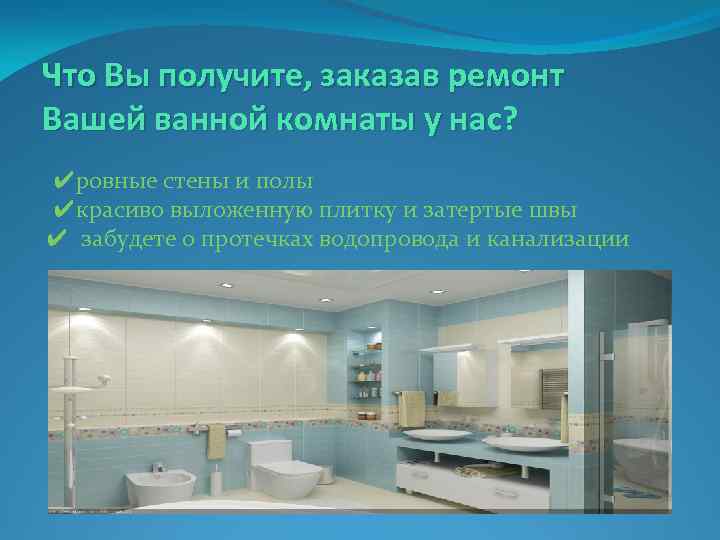 Что Вы получите, заказав ремонт Вашей ванной комнаты у нас?

✔ровные стены и полы
✔красиво выложенную плитку и затертые швы
✔ забудете о протечках водопровода и канализации